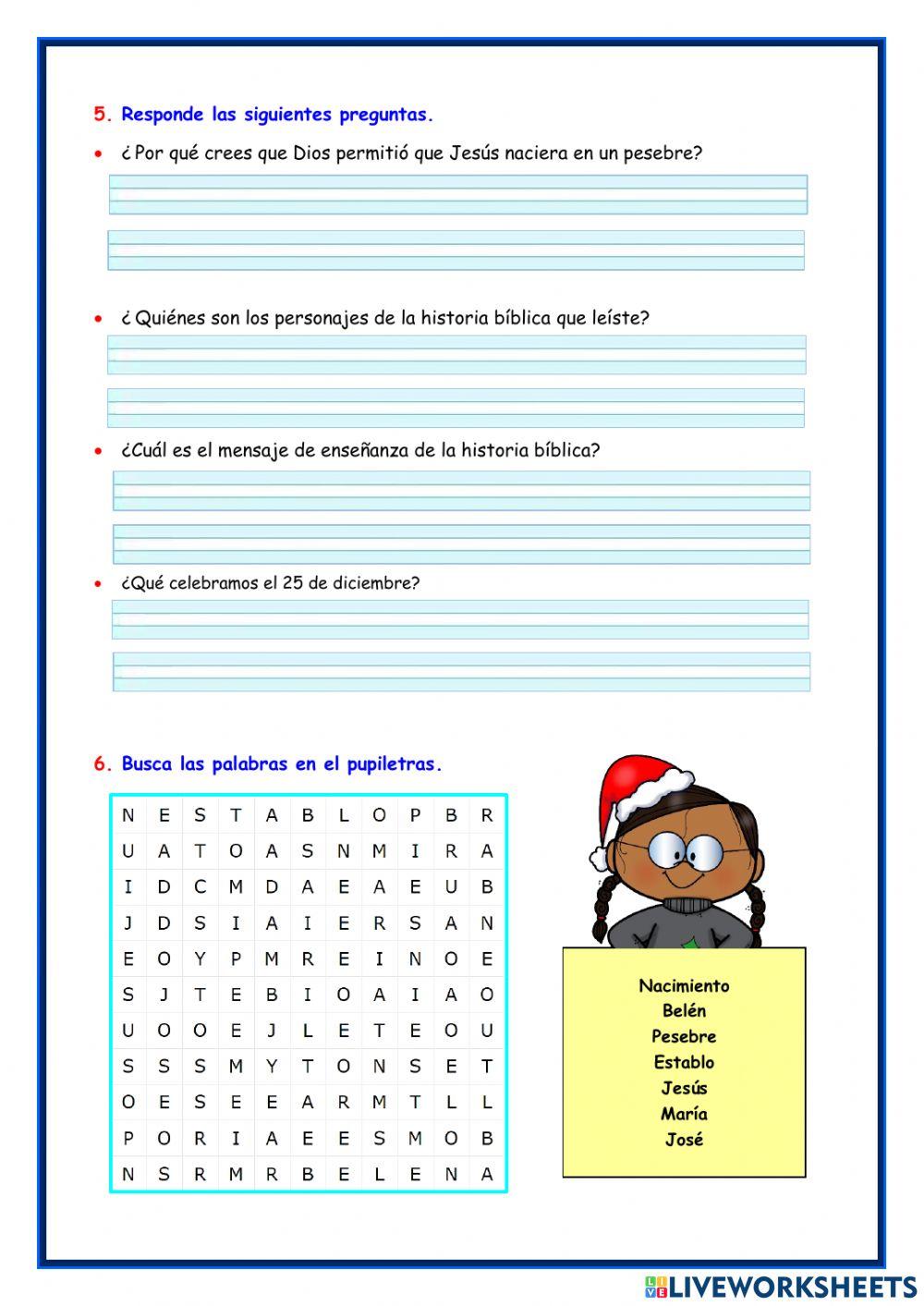 5. Responde las siguientes preguntas.

• ¿ Por qué crees que Dios permitió que Jesús naciera en un pesebre?

• ¿ Quiénes son los personajes de la historia bíblica que leíste?

• ¿Cuál es el mensaje de enseñanza de la historia bíblica?

• ¿Qué celebramos el 25 de diciembre?

6. Busca las palabras en el pupiletras.

| N | E | S | T | A | B | L | O | P | B | R |
|---|---|---|---|---|---|---|---|---|---|---|
| U | A | T | O | A | S | N | M | I | R | A |
| I | D | C | M | D | A | E | A | E | U | B |
| J | D | S | I | A | I | E | R | S | A | N |
| E | O | Y | P | M | R | E | I | N | O | E |
| S | J | T | E | B | I | O | A | I | A | O |
| U | O | O | E | J | L | E | T | E | O | U |
| S | S | S | M | Y | T | O | N | S | E | T |
| O | E | S | E | E | A | R | M | T | L | L |
| P | O | R | I | A | E | E | S | M | O | B |
| N | S | R | M | R | B | E | L | E | N | A |

Nacimiento
Belén
Pesebre
Establo
Jesús
María
José

LIVEWORKSHEETS